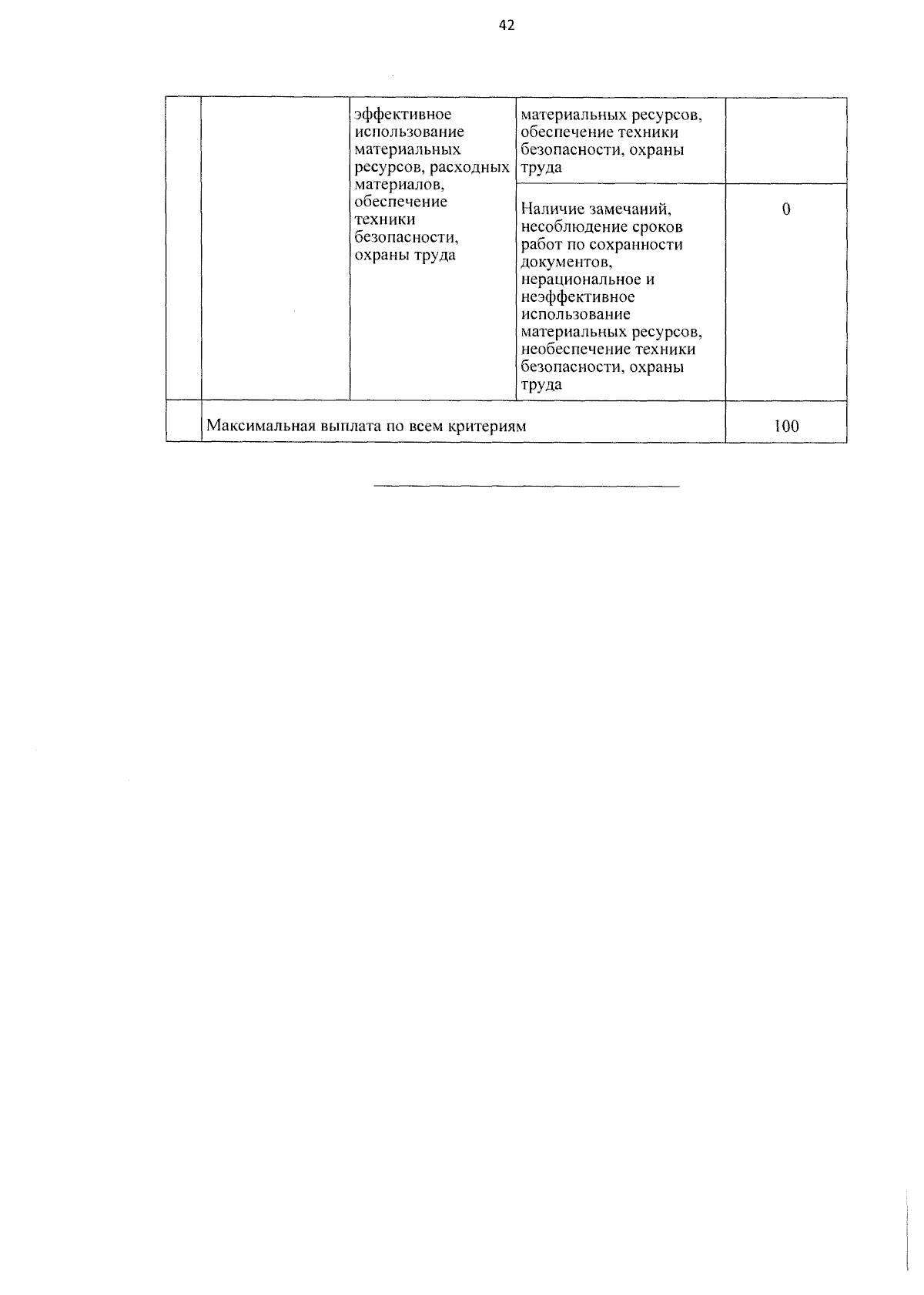 42

|  |  |  |  |  |
|---|---|---|---|---|
|  |  | эффективное использование материальных ресурсов, расходных материалов, обеспечение техники безопасности, охраны труда | материальных ресурсов, обеспечение техники безопасности, охраны труда |  |
|  |  |  | Наличие замечаний, несоблюдение сроков работ по сохранности документов, нерациональное и неэффективное использование материальных ресурсов, необеспечение техники безопасности, охраны труда | 0 |
|  | Максимальная выплата по всем критериям |  |  | 100 |